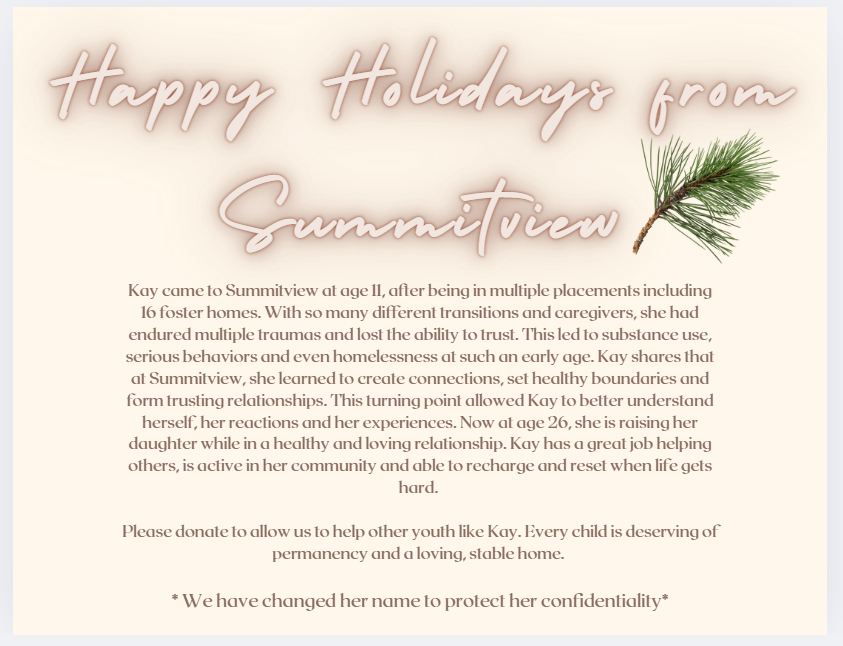 Happy Holidays from Summitview

Kay came to Summitview at age 11, after being in multiple placements including 16 foster homes. With so many different transitions and caregivers, she had endured multiple traumas and lost the ability to trust. This led to substance use, serious behaviors and even homelessness at such an early age. Kay shares that at Summitview, she learned to create connections, set healthy boundaries and form trusting relationships. This turning point allowed Kay to better understand herself, her reactions and her experiences. Now at age 26, she is raising her daughter while in a healthy and loving relationship. Kay has a great job helping others, is active in her community and able to recharge and reset when life gets hard.

Please donate to allow us to help other youth like Kay. Every child is deserving of permanency and a loving, stable home.

* We have changed her name to protect her confidentiality*